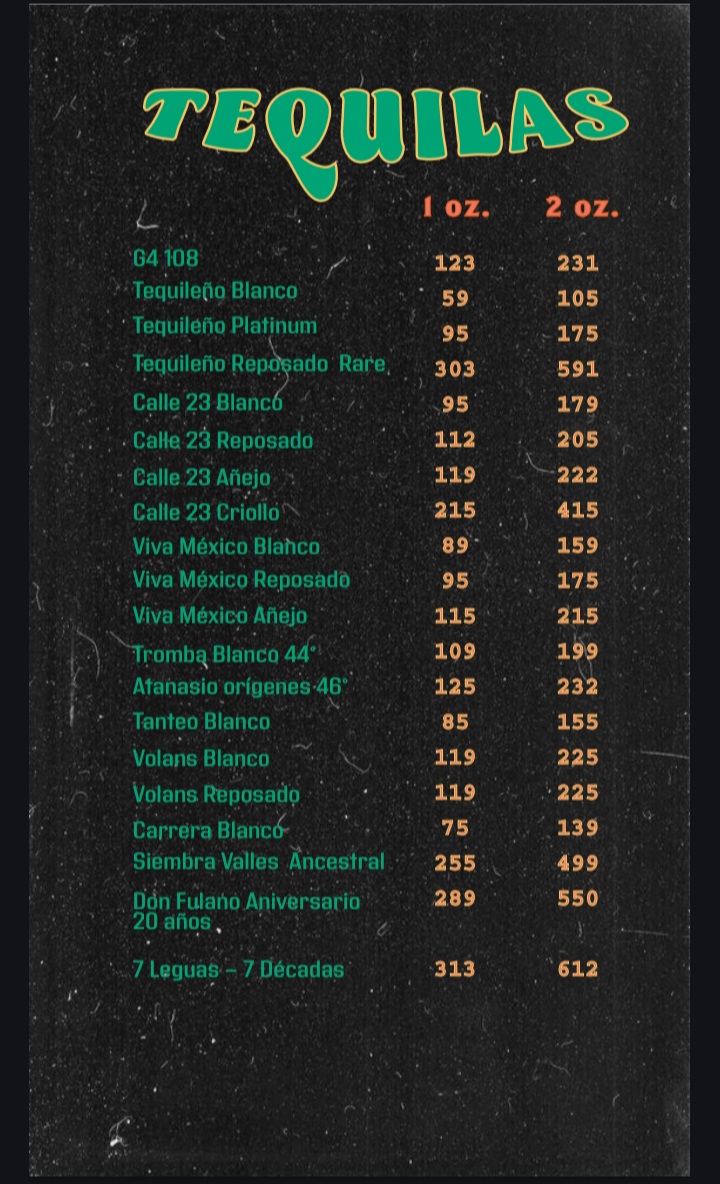 TEQUILAS

| | 1 oz. | 2 oz. |
|---|---|---|
| G4 108 | 123 | 231 |
| Tequileño Blanco | 59 | 105 |
| Tequileño Platinum | 95 | 175 |
| Tequileño Reposado Rare | 303 | 591 |
| Calle 23 Blanco | 95 | 179 |
| Calle 23 Reposado | 112 | 205 |
| Calle 23 Añejo | 119 | 222 |
| Calle 23 Criollo | 215 | 415 |
| Viva México Blanco | 89 | 159 |
| Viva México Reposado | 95 | 175 |
| Viva México Añejo | 115 | 215 |
| Tromba Blanco 44° | 109 | 199 |
| Atanasio orígenes 46° | 125 | 232 |
| Tanteo Blanco | 85 | 155 |
| Volans Blanco | 119 | 225 |
| Volans Reposado | 119 | 225 |
| Carrera Blanco | 75 | 139 |
| Siembra Valles Ancestral | 255 | 499 |
| Don Fulano Aniversario 20 años | 289 | 550 |
| 7 Leguas – 7 Décadas | 313 | 612 |